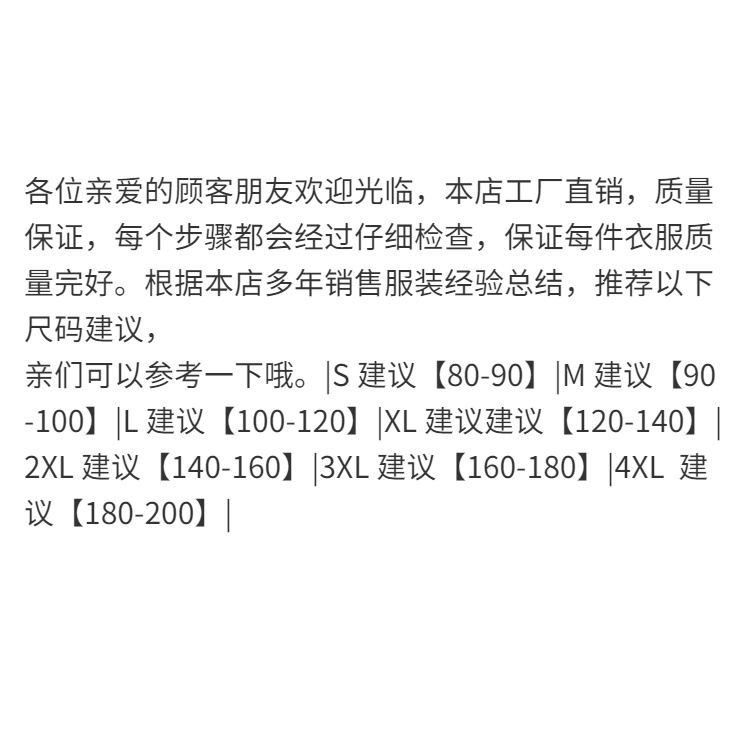 各位亲爱的顾客朋友欢迎光临，本店工厂直销，质量保证，每个步骤都会经过仔细检查，保证每件衣服质量完好。根据本店多年销售服装经验总结，推荐以下尺码建议，

亲们可以参考一下哦。|S建议【80-90】|M建议【90-100】|L建议【100-120】|XL建议建议【120-140】|2XL建议【140-160】|3XL建议【160-180】|4XL建议【180-200】|